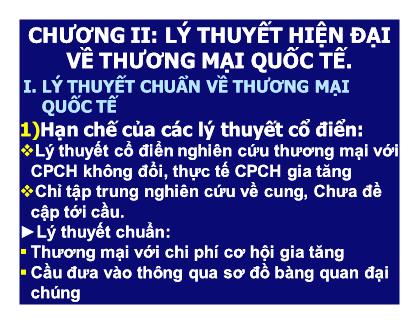 CHƯƠNG II: LÝ THUYẾT HIỆN ĐẠI VỀ THƯƠNG MẠI QUỐC TẾ.

I. LÝ THUYẾT CHUẨN VỀ THƯƠNG MẠI QUỐC TẾ

1)Hạn chế của các lý thuyết cổ điển:

❖Lý thuyết cổ điển nghiên cứu thương mại với CPCH không đổi, thực tế CPCH gia tăng

❖Chỉ tập trung nghiên cứu về cung, Chưa đề cập tới cầu.

►Lý thuyết chuẩn:

▪ Thương mại với chi phí cơ hội gia tăng

▪ Cầu đưa vào thông qua sơ đồ bàng quan đại chúng